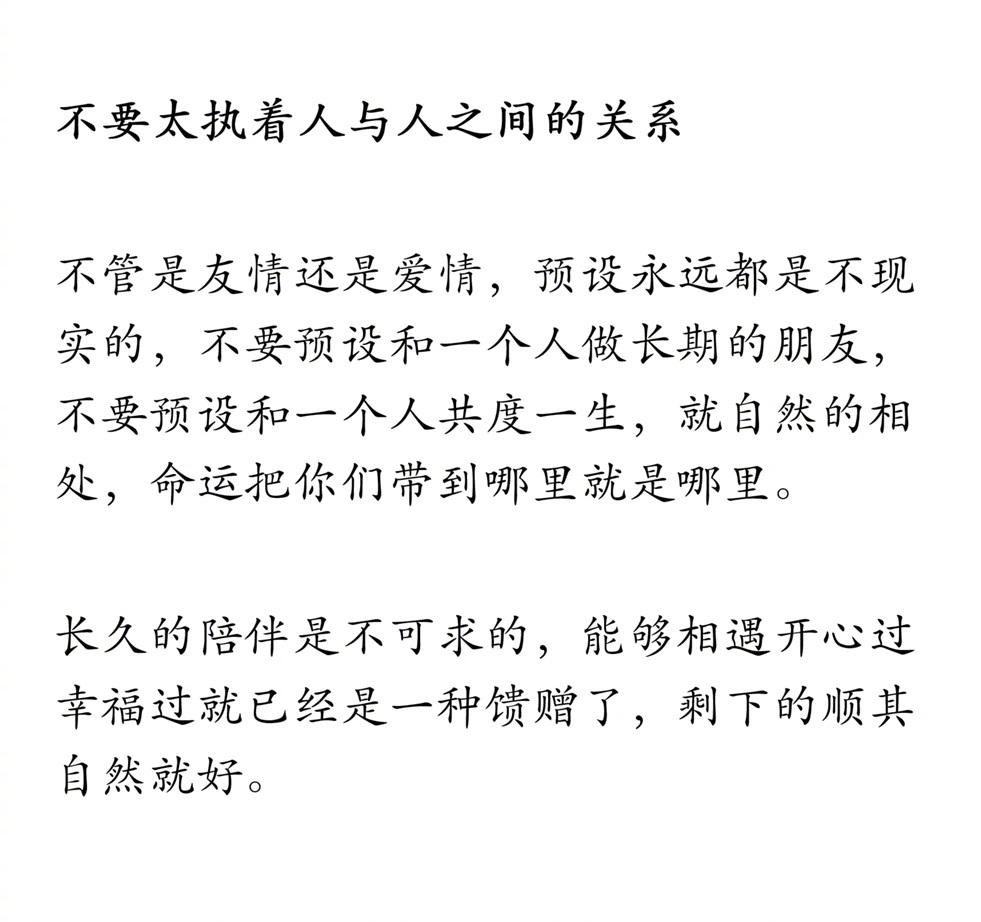 不要太执着人与人之间的关系

不管是友情还是爱情，预设永远都是不现实的，不要预设和一个人做长期的朋友，不要预设和一个人共度一生，就自然的相处，命运把你们带到哪里就是哪里。

长久的陪伴是不可求的，能够相遇开心过幸福过就已经是一种馈赠了，剩下的顺其自然就好。